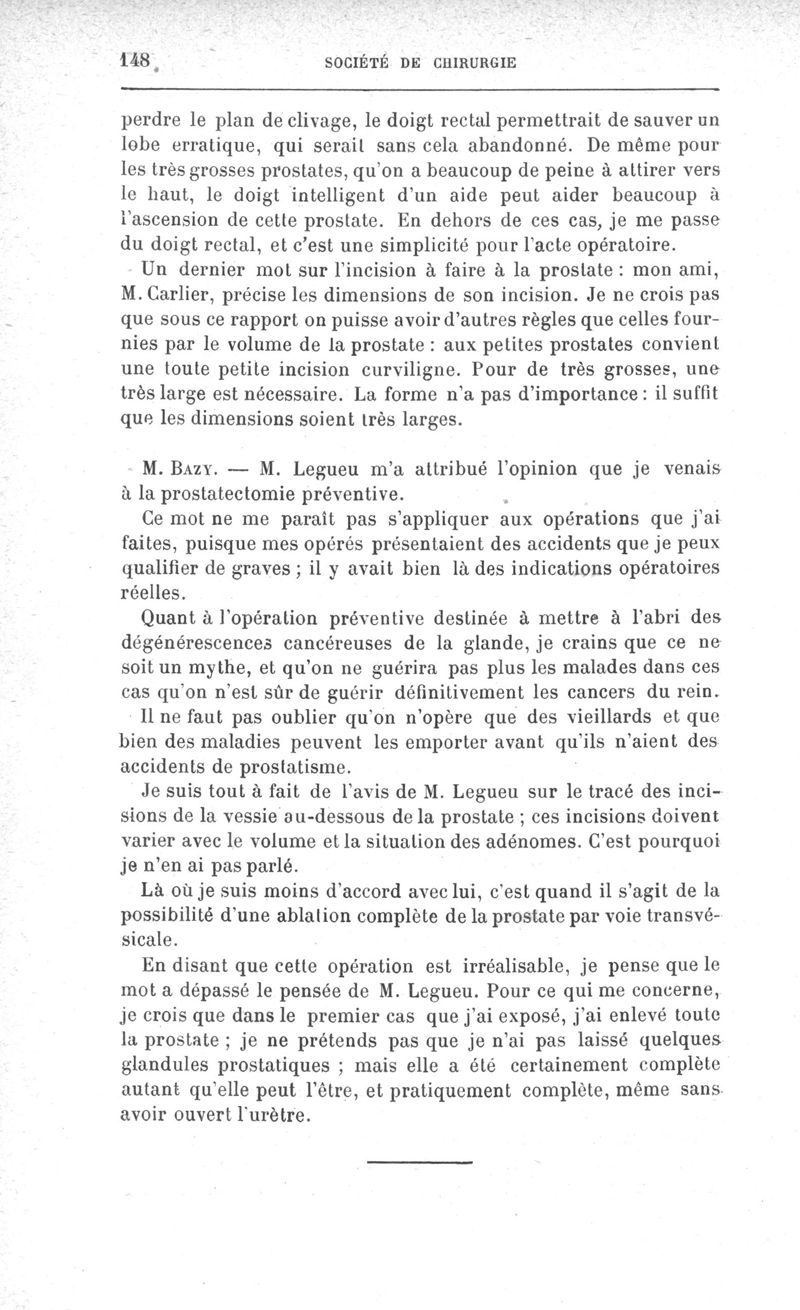 148 SOCIÉTÉ DE CHIRURGIE

perdre le plan de clivage, le doigt rectal permettrait de sauver un lobe erratique, qui serait sans cela abandonné. De même pour les très grosses prostates, qu'on a beaucoup de peine à attirer vers le haut, le doigt intelligent d'un aide peut aider beaucoup à l'ascension de cette prostate. En dehors de ces cas, je me passe du doigt rectal, et c'est une simplicité pour l'acte opératoire.

Un dernier mot sur l'incision à faire à la prostate : mon ami, M. Carlier, précise les dimensions de son incision. Je ne crois pas que sous ce rapport on puisse avoir d'autres règles que celles fournies par le volume de la prostate : aux petites prostates convient une toute petite incision curviligne. Pour de très grosses, une très large est nécessaire. La forme n'a pas d'importance : il suffit que les dimensions soient très larges.

M. Bazy. — M. Legueu m'a attribué l'opinion que je venais à la prostatectomie préventive.

Ce mot ne me paraît pas s'appliquer aux opérations que j'ai faites, puisque mes opérés présentaient des accidents que je peux qualifier de graves ; il y avait bien là des indications opératoires réelles.

Quant à l'opération préventive destinée à mettre à l'abri des dégénérescences cancéreuses de la glande, je crains que ce ne soit un mythe, et qu'on ne guérira pas plus les malades dans ces cas qu'on n'est sûr de guérir définitivement les cancers du rein.

Il ne faut pas oublier qu'on n'opère que des vieillards et que bien des maladies peuvent les emporter avant qu'ils n'aient des accidents de prostatisme.

Je suis tout à fait de l'avis de M. Legueu sur le tracé des incisions de la vessie au-dessous de la prostate ; ces incisions doivent varier avec le volume et la situation des adénomes. C'est pourquoi je n'en ai pas parlé.

Là où je suis moins d'accord avec lui, c'est quand il s'agit de la possibilité d'une ablation complète de la prostate par voie transvésicale.

En disant que cette opération est irréalisable, je pense que le mot a dépassé le pensée de M. Legueu. Pour ce qui me concerne, je crois que dans le premier cas que j'ai exposé, j'ai enlevé toute la prostate ; je ne prétends pas que je n'ai pas laissé quelques glandules prostatiques ; mais elle a été certainement complète autant qu'elle peut l'être, et pratiquement complète, même sans avoir ouvert l'urètre.